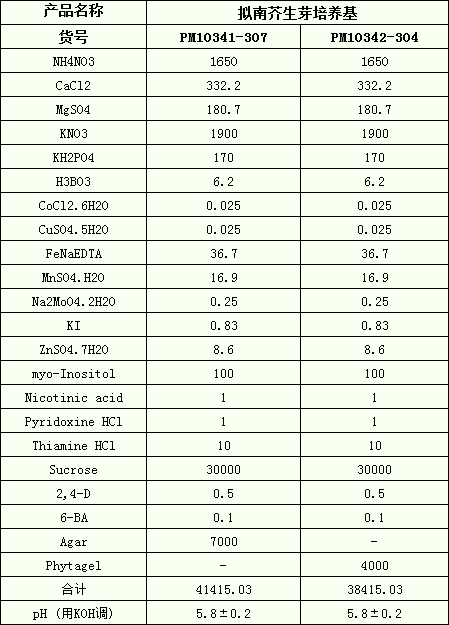 | 产品名称 | 拟南芥生芽培养基 | |
|---|---|---|
| 货号 | PM10341-307 | PM10342-304 |
| NH4NO3 | 1650 | 1650 |
| CaCl2 | 332.2 | 332.2 |
| MgSO4 | 180.7 | 180.7 |
| KNO3 | 1900 | 1900 |
| KH2PO4 | 170 | 170 |
| H3BO3 | 6.2 | 6.2 |
| CoCl2.6H2O | 0.025 | 0.025 |
| CuSO4.5H2O | 0.025 | 0.025 |
| FeNaEDTA | 36.7 | 36.7 |
| MnSO4.H2O | 16.9 | 16.9 |
| Na2MoO4.2H2O | 0.25 | 0.25 |
| KI | 0.83 | 0.83 |
| ZnSO4.7H2O | 8.6 | 8.6 |
| myo-Inositol | 100 | 100 |
| Nicotinic acid | 1 | 1 |
| Pyridoxine HCl | 1 | 1 |
| Thiamine HCl | 10 | 10 |
| Sucrose | 30000 | 30000 |
| 2,4-D | 0.5 | 0.5 |
| 6-BA | 0.1 | 0.1 |
| Agar | 7000 | - |
| Phytagel | - | 4000 |
| 合计 | 41415.03 | 38415.03 |
| pH (用KOH调) | 5.8±0.2 | 5.8±0.2 |